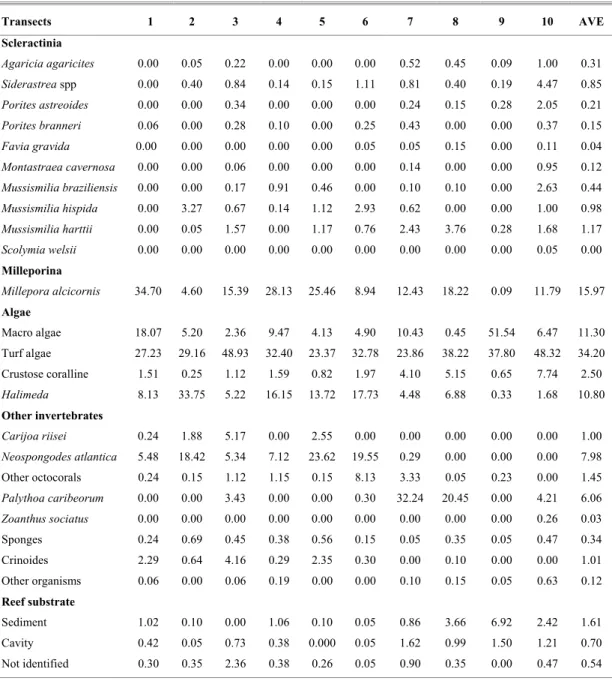 | Transects | 1 | 2 | 3 | 4 | 5 | 6 | 7 | 8 | 9 | 10 | AVE |
|---|---|---|---|---|---|---|---|---|---|---|---|
| Scleractinia | | | | | | | | | | | |
| Agaricia agaricites | 0.00 | 0.05 | 0.22 | 0.00 | 0.00 | 0.00 | 0.52 | 0.45 | 0.09 | 1.00 | 0.31 |
| Siderastrea spp | 0.00 | 0.40 | 0.84 | 0.14 | 0.15 | 1.11 | 0.81 | 0.40 | 0.19 | 4.47 | 0.85 |
| Porites astreoides | 0.00 | 0.00 | 0.34 | 0.00 | 0.00 | 0.00 | 0.24 | 0.15 | 0.28 | 2.05 | 0.21 |
| Porites branneri | 0.06 | 0.00 | 0.28 | 0.10 | 0.00 | 0.25 | 0.43 | 0.00 | 0.00 | 0.37 | 0.15 |
| Favia gravida | 0.00 | 0.00 | 0.00 | 0.00 | 0.00 | 0.05 | 0.05 | 0.15 | 0.00 | 0.11 | 0.04 |
| Montastraea cavernosa | 0.00 | 0.00 | 0.06 | 0.00 | 0.00 | 0.00 | 0.14 | 0.00 | 0.00 | 0.95 | 0.12 |
| Mussismilia braziliensis | 0.00 | 0.00 | 0.17 | 0.91 | 0.46 | 0.00 | 0.10 | 0.10 | 0.00 | 2.63 | 0.44 |
| Mussismilia hispida | 0.00 | 3.27 | 0.67 | 0.14 | 1.12 | 2.93 | 0.62 | 0.00 | 0.00 | 1.00 | 0.98 |
| Mussismilia harttii | 0.00 | 0.05 | 1.57 | 0.00 | 1.17 | 0.76 | 2.43 | 3.76 | 0.28 | 1.68 | 1.17 |
| Scolymia welsii | 0.00 | 0.00 | 0.00 | 0.00 | 0.00 | 0.00 | 0.00 | 0.00 | 0.00 | 0.05 | 0.00 |
| Milleporina | | | | | | | | | | | |
| Millepora alcicornis | 34.70 | 4.60 | 15.39 | 28.13 | 25.46 | 8.94 | 12.43 | 18.22 | 0.09 | 11.79 | 15.97 |
| Algae | | | | | | | | | | | |
| Macro algae | 18.07 | 5.20 | 2.36 | 9.47 | 4.13 | 4.90 | 10.43 | 0.45 | 51.54 | 6.47 | 11.30 |
| Turf algae | 27.23 | 29.16 | 48.93 | 32.40 | 23.37 | 32.78 | 23.86 | 38.22 | 37.80 | 48.32 | 34.20 |
| Crustose coralline | 1.51 | 0.25 | 1.12 | 1.59 | 0.82 | 1.97 | 4.10 | 5.15 | 0.65 | 7.74 | 2.50 |
| Halimeda | 8.13 | 33.75 | 5.22 | 16.15 | 13.72 | 17.73 | 4.48 | 6.88 | 0.33 | 1.68 | 10.80 |
| Other invertebrates | | | | | | | | | | | |
| Carijoa riisei | 0.24 | 1.88 | 5.17 | 0.00 | 2.55 | 0.00 | 0.00 | 0.00 | 0.00 | 0.00 | 1.00 |
| Neospongodes atlantica | 5.48 | 18.42 | 5.34 | 7.12 | 23.62 | 19.55 | 0.29 | 0.00 | 0.00 | 0.00 | 7.98 |
| Other octocorals | 0.24 | 0.15 | 1.12 | 1.15 | 0.15 | 8.13 | 3.33 | 0.05 | 0.23 | 0.00 | 1.45 |
| Palythoa caribeorum | 0.00 | 0.00 | 3.43 | 0.00 | 0.00 | 0.30 | 32.24 | 20.45 | 0.00 | 4.21 | 6.06 |
| Zoanthus sociatus | 0.00 | 0.00 | 0.00 | 0.00 | 0.00 | 0.00 | 0.00 | 0.00 | 0.00 | 0.26 | 0.03 |
| Sponges | 0.24 | 0.69 | 0.45 | 0.38 | 0.56 | 0.15 | 0.05 | 0.35 | 0.05 | 0.47 | 0.34 |
| Crinoides | 2.29 | 0.64 | 4.16 | 0.29 | 2.35 | 0.30 | 0.00 | 0.10 | 0.00 | 0.00 | 1.01 |
| Other organisms | 0.06 | 0.00 | 0.06 | 0.19 | 0.00 | 0.00 | 0.10 | 0.15 | 0.05 | 0.63 | 0.12 |
| Reef substrate | | | | | | | | | | | |
| Sediment | 1.02 | 0.10 | 0.00 | 1.06 | 0.10 | 0.05 | 0.86 | 3.66 | 6.92 | 2.42 | 1.61 |
| Cavity | 0.42 | 0.05 | 0.73 | 0.38 | 0.000 | 0.05 | 1.62 | 0.99 | 1.50 | 1.21 | 0.70 |
| Not identified | 0.30 | 0.35 | 2.36 | 0.38 | 0.26 | 0.05 | 0.90 | 0.35 | 0.00 | 0.47 | 0.54 |